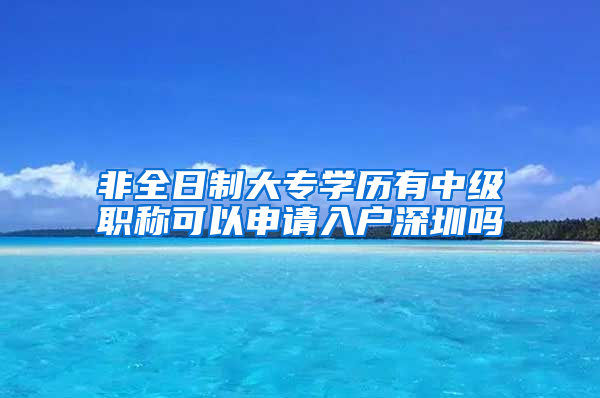 非全日制大专学历有中级职称可以申请入户深圳吗